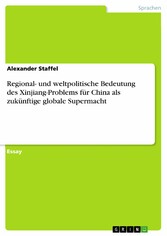 Sprachen

Alexander Staffel

Regional- und weltpolitische Bedeutung des Xinjiang-Problems für China als zukünftige globale Supermacht

Essay

GRIN